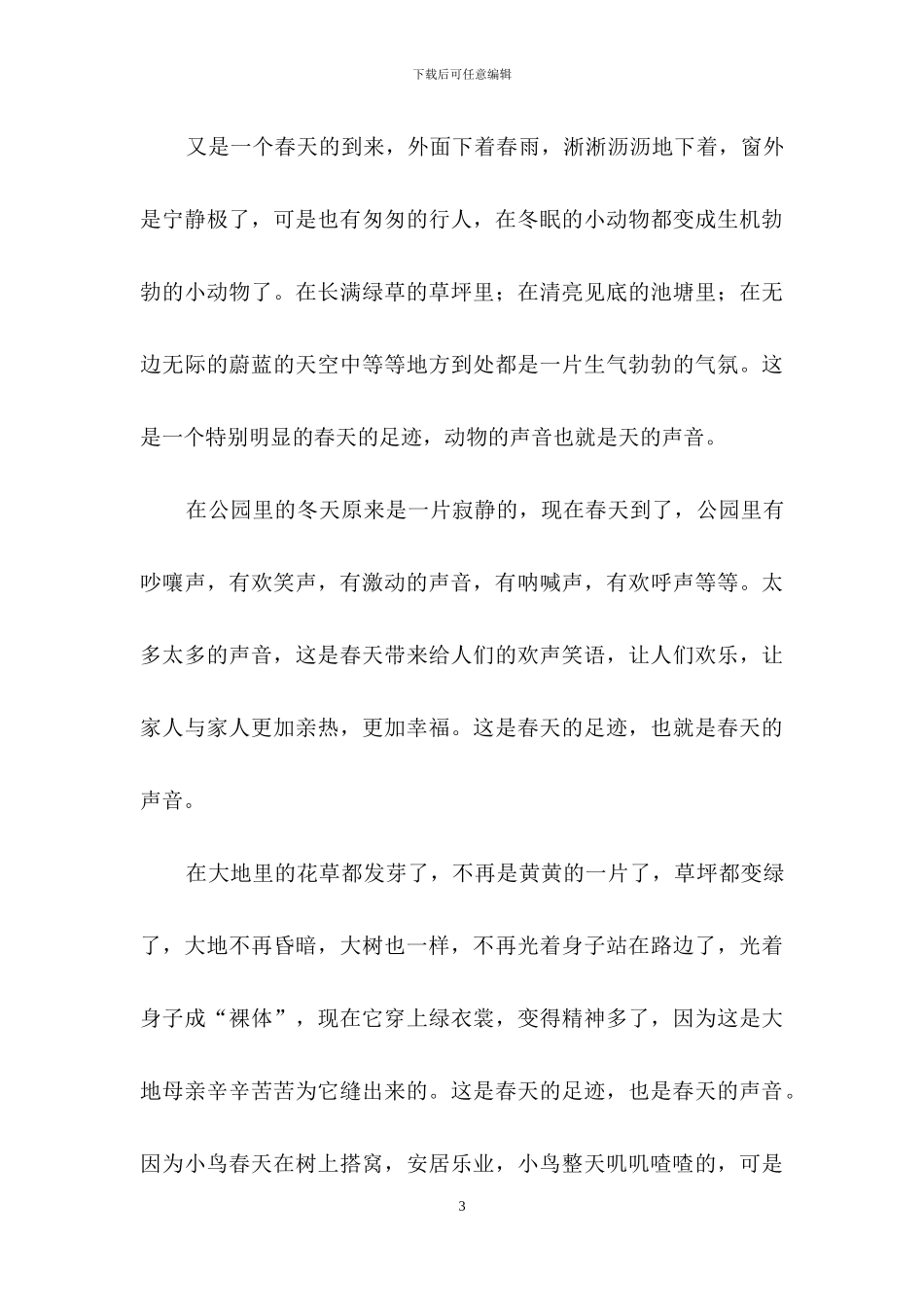 下载后可任意编辑

又是一个春天的到来，外面下着春雨，淅淅沥沥地下着，窗外是宁静极了，可是也有匆匆的行人，在冬眠的小动物都变成生机勃勃的小动物了。在长满绿草的草坪里；在清亮见底的池塘里；在无边无际的蔚蓝的天空中等等地方到处都是一片生气勃勃的气氛。这是一个特别明显的春天的足迹，动物的声音也就是天的声音。

在公园里的冬天原来是一片寂静的，现在春天到了，公园里有吵嚷声，有欢笑声，有激动的声音，有呐喊声，有欢呼声等等。太多太多的声音，这是春天带来给人们的欢声笑语，让人们欢乐，让家人与家人更加亲热，更加幸福。这是春天的足迹，也就是春天的声音。

在大地里的花草都发芽了，不再是黄黄的一片了，草坪都变绿了，大地不再昏暗，大树也一样，不再光着身子站在路边了，光着身子成“裸体”，现在它穿上绿衣裳，变得精神多了，因为这是大地母亲辛辛苦苦为它缝出来的。这是春天的足迹，也是春天的声音。因为小鸟春天在树上搭窝，安居乐业，小鸟整天叽叽喳喳的，可是

3